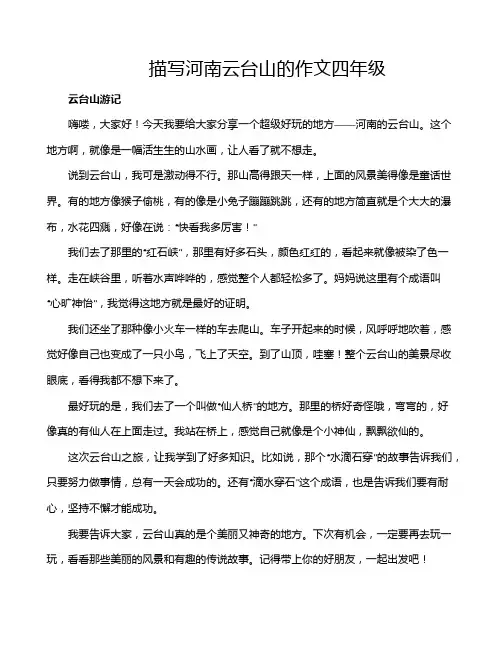 描写河南云台山的作文四年级

云台山游记

嗨喽，大家好！今天我要给大家分享一个超级好玩的地方——河南的云台山。这个地方啊，就像是一幅活生生的山水画，让人看了就不想走。

说到云台山，我可是激动得不行。那山高得跟天一样，上面的风景美得像是童话世界。有的地方像猴子偷桃，有的像是小兔子蹦蹦跳跳，还有的地方简直就是个大大的瀑布，水花四溅，好像在说："快看我多厉害！"

我们去了那里的"红石峡"，那里有好多石头，颜色红红的，看起来就像被染了色一样。走在峡谷里，听着水声哗哗的，感觉整个人都轻松多了。妈妈说这里有个成语叫"心旷神怡"，我觉得这地方就是最好的证明。

我们还坐了那种像小火车一样的车去爬山。车子开起来的时候，风呼呼地吹着，感觉好像自己也变成了一只小鸟，飞上了天空。到了山顶，哇塞！整个云台山的美景尽收眼底，看得我都不想下来了。

最好玩的是，我们去了一个叫做"仙人桥"的地方。那里的桥好奇怪哦，弯弯的，好像真的有仙人在上面走过。我站在桥上，感觉自己就像是个小神仙，飘飘欲仙的。

这次云台山之旅，让我学到了好多知识。比如说，那个"水滴石穿"的故事告诉我们，只要努力做事情，总有一天会成功的。还有"滴水穿石"这个成语，也是告诉我们要有耐心，坚持不懈才能成功。

我要告诉大家，云台山真的是个美丽又神奇的地方。下次有机会，一定要再去玩一玩，看看那些美丽的风景和有趣的传说故事。记得带上你的好朋友，一起出发吧！